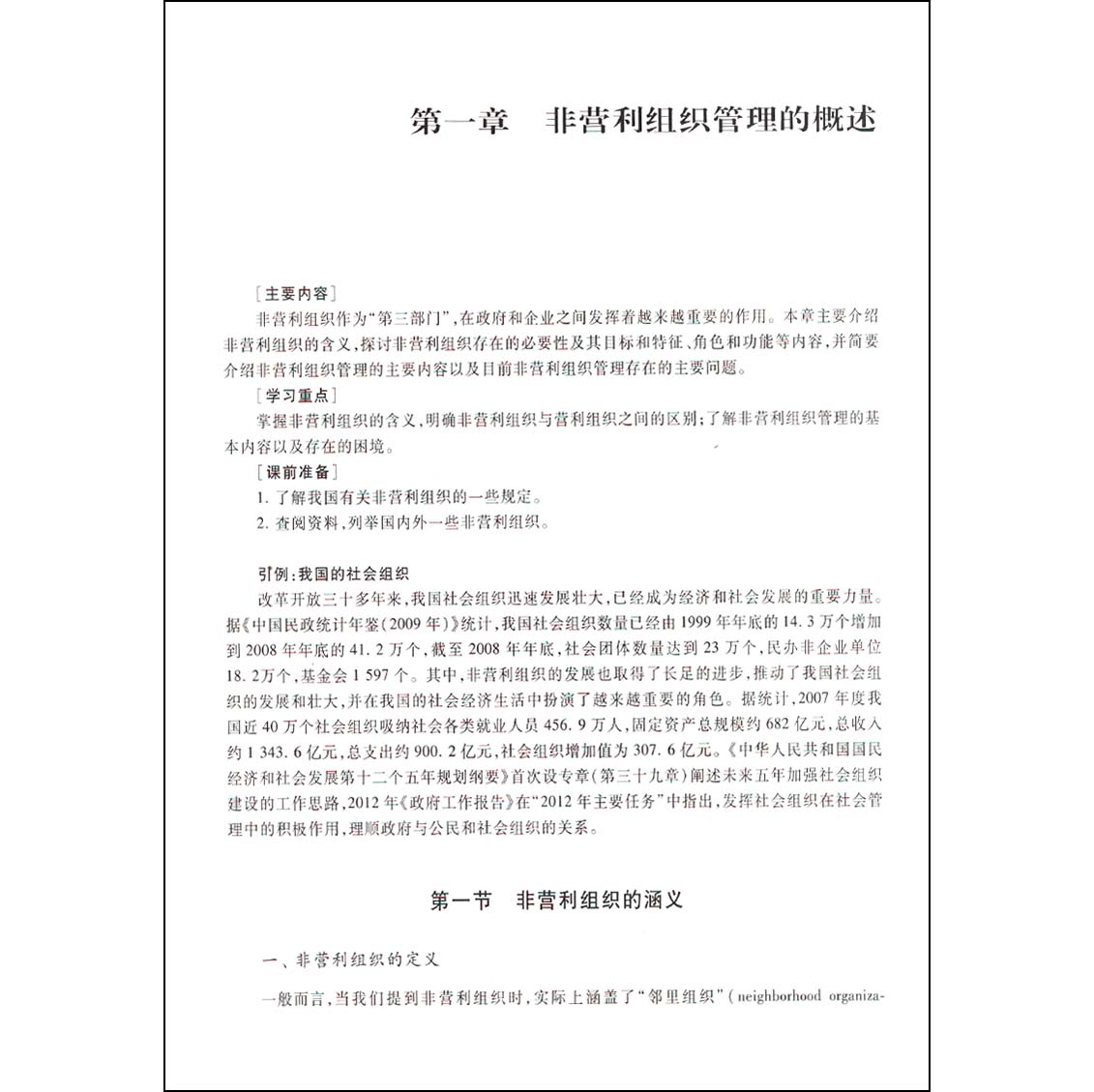 第一章　非营利组织管理的概述

[主要内容]

非营利组织作为“第三部门”，在政府和企业之间发挥着越来越重要的作用。本章主要介绍非营利组织的含义，探讨非营利组织存在的必要性及其目标和特征、角色和功能等内容，并简要介绍非营利组织管理的主要内容以及目前非营利组织管理存在的主要问题。

[学习重点]

掌握非营利组织的含义，明确非营利组织与营利组织之间的区别；了解非营利组织管理的基本内容以及存在的困境。

[课前准备]

1. 了解我国有关非营利组织的一些规定。

2. 查阅资料，列举国内外一些非营利组织。

引例：我国的社会组织

改革开放三十多年来，我国社会组织迅速发展壮大，已经成为经济和社会发展的重要力量。据《中国民政统计年鉴(2009年)》统计，我国社会组织数量已经由1999年年底的14.3万个增加到2008年年底的41.2万个，截至2008年年底，社会团体数量达到23万个，民办非企业单位18.2万个，基金会1 597个。其中，非营利组织的发展也取得了长足的进步，推动了我国社会组织的发展和壮大，并在我国的社会经济生活中扮演了越来越重要的角色。据统计，2007年度我国近40万个社会组织吸纳社会各类就业人员456.9万人，固定资产总规模约682亿元，总收入约1 343.6亿元，总支出约900.2亿元，社会组织增加值为307.6亿元。《中华人民共和国国民经济和社会发展第十二个五年规划纲要》首次设专章(第三十九章)阐述未来五年加强社会组织建设的工作思路，2012年《政府工作报告》在“2012年主要任务”中指出，发挥社会组织在社会管理中的积极作用，理顺政府与公民和社会组织的关系。

第一节　非营利组织的涵义

一、非营利组织的定义

一般而言，当我们提到非营利组织时，实际上涵盖了“邻里组织”(neighborhood organiza-